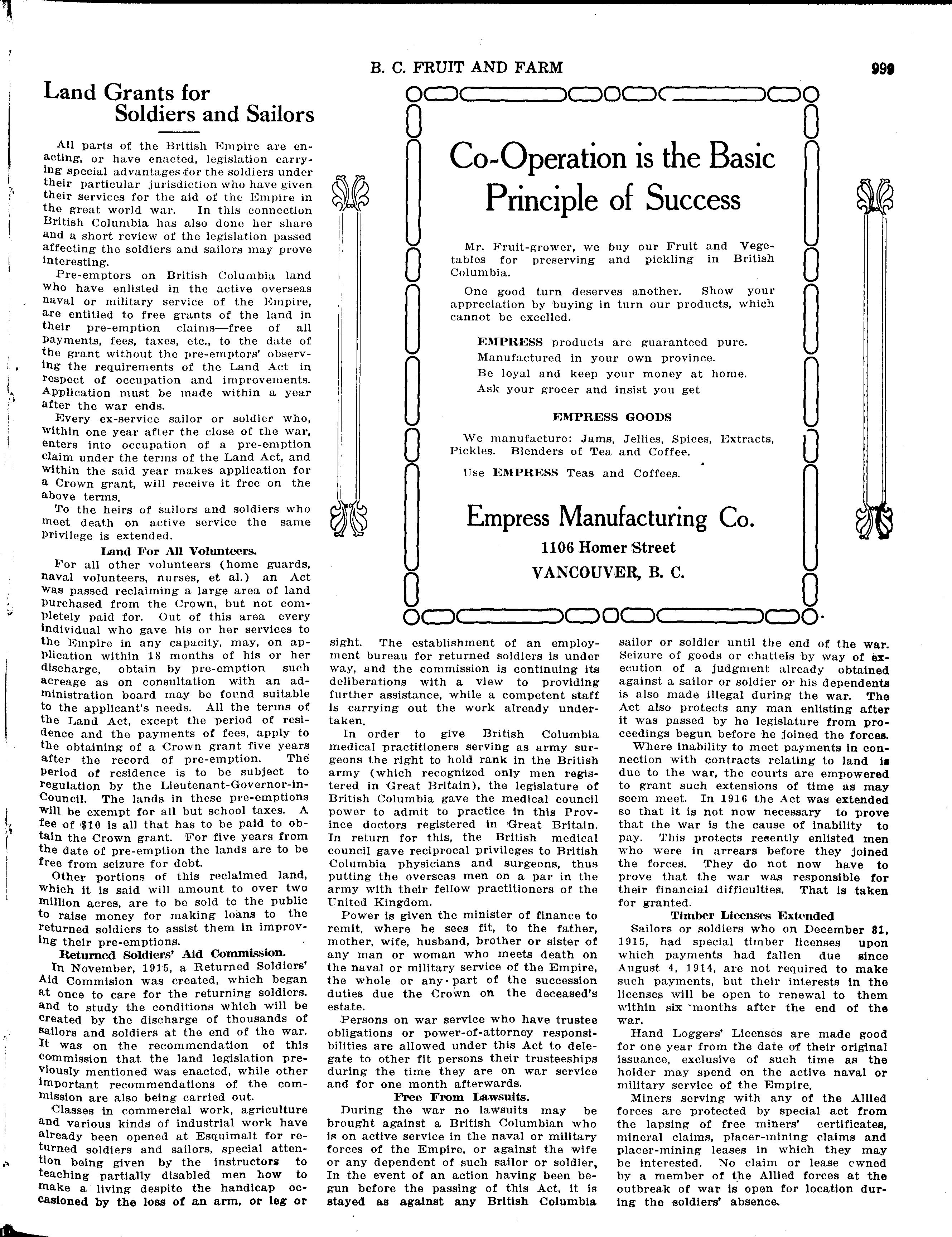 B. C. FRUIT AND FARM

999

Land Grants for Soldiers and Sailors

All parts of the British Empire are enacting, or have enacted, legislation carrying special advantages for the soldiers under their particular jurisdiction who have given their services for the aid of the Empire in the great world war. In this connection British Columbia has also done her share and a short review of the legislation passed affecting the soldiers and sailors may prove interesting.

Pre-emptors on British Columbia land who have enlisted in the active overseas naval or military service of the Empire, are entitled to free grants of the land in their pre-emption claims—free of all payments, fees, taxes, etc., to the date of the grant without the pre-emptors' observing the requirements of the Land Act in respect of occupation and improvements. Application must be made within a year after the war ends.

Every ex-service sailor or soldier who, within one year after the close of the war, enters into occupation of a pre-emption claim under the terms of the Land Act, and within the said year makes application for a Crown grant, will receive it free on the above terms.

To the heirs of sailors and soldiers who meet death on active service the same privilege is extended.

Land For All Volunteers.

For all other volunteers (home guards, naval volunteers, nurses, et al.) an Act was passed reclaiming a large area of land purchased from the Crown, but not completely paid for. Out of this area every individual who gave his or her services to the Empire in any capacity, may, on application within 18 months of his or her discharge, obtain by pre-emption such acreage as on consultation with an administration board may be found suitable to the applicant's needs. All the terms of the Land Act, except the period of residence and the payments of fees, apply to the obtaining of a Crown grant five years after the record of pre-emption. The period of residence is to be subject to regulation by the Lieutenant-Governor-in-Council. The lands in these pre-emptions will be exempt for all but school taxes. A fee of $10 is all that has to be paid to obtain the Crown grant. For five years from the date of pre-emption the lands are to be free from seizure for debt.

Other portions of this reclaimed land, which it is said will amount to over two million acres, are to be sold to the public to raise money for making loans to the returned soldiers to assist them in improving their pre-emptions.

Returned Soldiers' Aid Commission.

In November, 1915, a Returned Soldiers' Aid Commision was created, which began at once to care for the returning soldiers. and to study the conditions which will be created by the discharge of thousands of sailors and soldiers at the end of the war. It was on the recommendation of this commission that the land legislation previously mentioned was enacted, while other important recommendations of the commission are also being carried out.

Classes in commercial work, agriculture and various kinds of industrial work have already been opened at Esquimalt for returned soldiers and sailors, special attention being given by the instructors to teaching partially disabled men how to make a living despite the handicap occasioned by the loss of an arm, or leg or sight. The establishment of an employment bureau for returned soldiers is under way, and the commission is continuing its deliberations with a view to providing further assistance, while a competent staff is carrying out the work already undertaken.

In order to give British Columbia medical practitioners serving as army surgeons the right to hold rank in the British army (which recognized only men registered in Great Britain), the legislature of British Columbia gave the medical council power to admit to practice in this Province doctors registered in Great Britain. In return for this, the British medical council gave reciprocal privileges to British Columbia physicians and surgeons, thus putting the overseas men on a par in the army with their fellow practitioners of the United Kingdom.

Power is given the minister of finance to remit, where he sees fit, to the father, mother, wife, husband, brother or sister of any man or woman who meets death on the naval or military service of the Empire, the whole or any part of the succession duties due the Crown on the deceased's estate.

Persons on war service who have trustee obligations or power-of-attorney responsibilities are allowed under this Act to delegate to other fit persons their trusteeships during the time they are on war service and for one month afterwards.

Free From Lawsuits.

During the war no lawsuits may be brought against a British Columbian who is on active service in the naval or military forces of the Empire, or against the wife or any dependent of such sailor or soldier, In the event of an action having been begun before the passing of this Act, it is stayed as against any British Columbia sailor or soldier until the end of the war. Seizure of goods or chattels by way of execution of a judgment already obtained against a sailor or soldier or his dependents is also made illegal during the war. The Act also protects any man enlisting after it was passed by he legislature from proceedings begun before he joined the forces.

Where inability to meet payments in connection with contracts relating to land is due to the war, the courts are empowered to grant such extensions of time as may seem meet. In 1916 the Act was extended so that it is not now necessary to prove that the war is the cause of inability to pay. This protects recently enlisted men who were in arrears before they joined the forces. They do not now have to prove that the war was responsible for their financial difficulties. That is taken for granted.

Timber Licenses Extended

Sailors or soldiers who on December 31, 1915, had special timber licenses upon which payments had fallen due since August 4, 1914, are not required to make such payments, but their interests in the licenses will be open to renewal to them within six months after the end of the war.

Hand Loggers' Licenses are made good for one year from the date of their original issuance, exclusive of such time as the holder may spend on the active naval or military service of the Empire.

Miners serving with any of the Allied forces are protected by special act from the lapsing of free miners' certificates, mineral claims, placer-mining claims and placer-mining leases in which they may be interested. No claim or lease owned by a member of the Allied forces at the outbreak of war is open for location during the soldiers' absence.

Co-Operation is the Basic Principle of Success

Mr. Fruit-grower, we buy our Fruit and Vegetables for preserving and pickling in British Columbia.

One good turn deserves another. Show your appreciation by buying in turn our products, which cannot be excelled.

EMPRESS products are guaranteed pure.
Manufactured in your own province.
Be loyal and keep your money at home.
Ask your grocer and insist you get

EMPRESS GOODS

We manufacture: Jams, Jellies, Spices, Extracts, Pickles. Blenders of Tea and Coffee.

Use EMPRESS Teas and Coffees.

Empress Manufacturing Co.
1106 Homer Street
VANCOUVER, B. C.